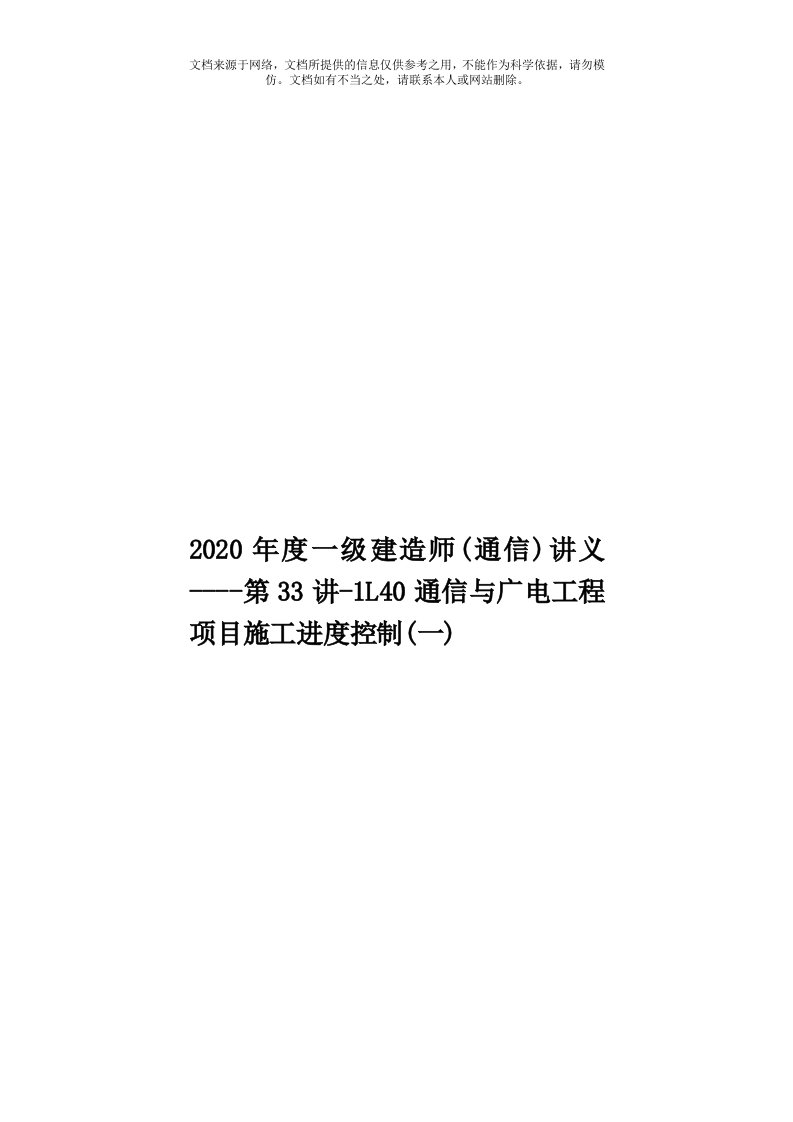 文档来源于网络，文档所提供的信息仅供参考之用，不能作为科学依据，请勿模仿。文档如有不当之处，请联系本人或网站删除。

2020年度一级建造师(通信)讲义----第33讲-1L40通信与广电工程项目施工进度控制(一)